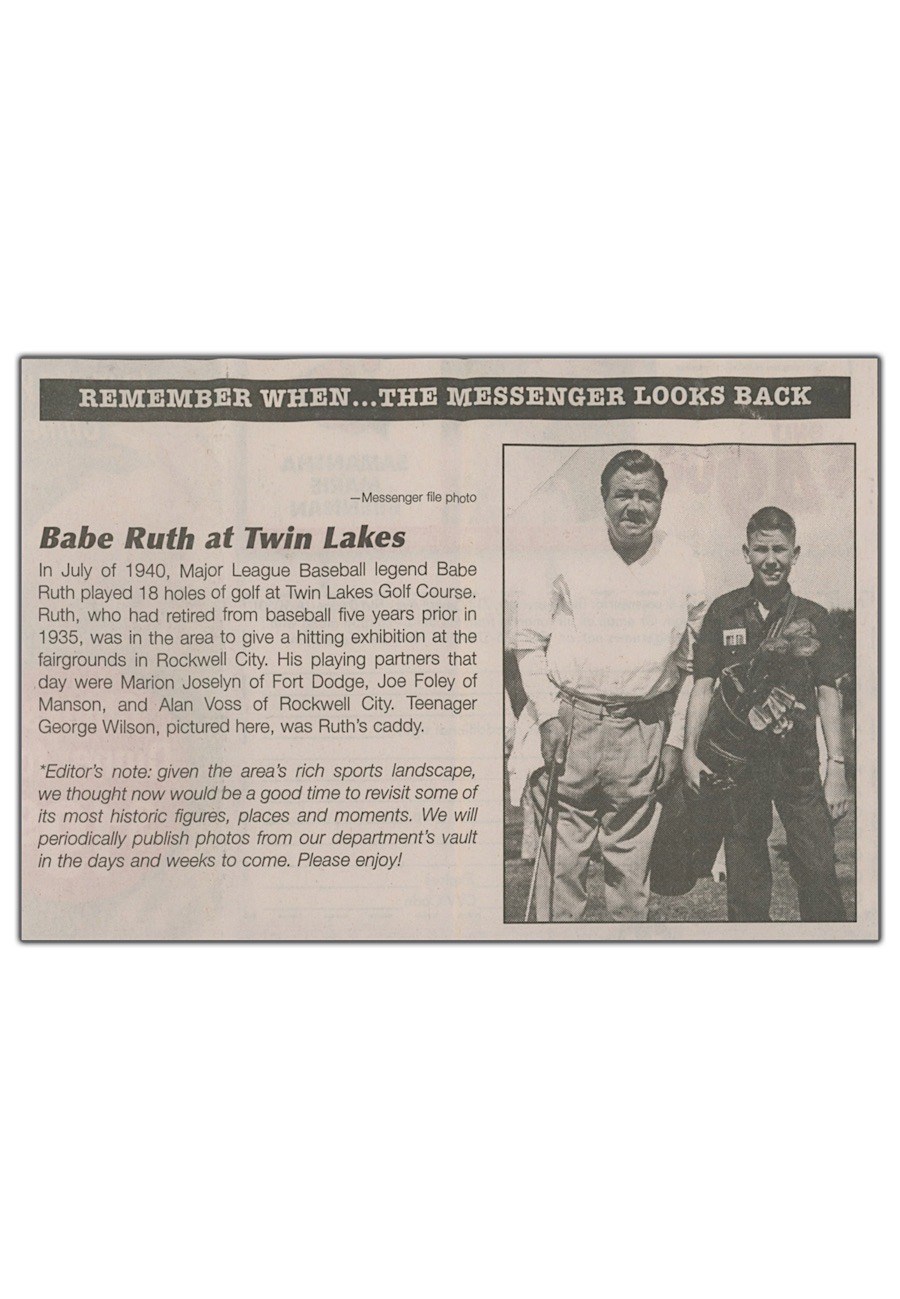 REMEMBER WHEN...THE MESSENGER LOOKS BACK

—Messenger file photo

Babe Ruth at Twin Lakes

In July of 1940, Major League Baseball legend Babe Ruth played 18 holes of golf at Twin Lakes Golf Course. Ruth, who had retired from baseball five years prior in 1935, was in the area to give a hitting exhibition at the fairgrounds in Rockwell City. His playing partners that day were Marion Joselyn of Fort Dodge, Joe Foley of Manson, and Alan Voss of Rockwell City. Teenager George Wilson, pictured here, was Ruth's caddy.

*Editor's note: given the area's rich sports landscape, we thought now would be a good time to revisit some of its most historic figures, places and moments. We will periodically publish photos from our department's vault in the days and weeks to come. Please enjoy!